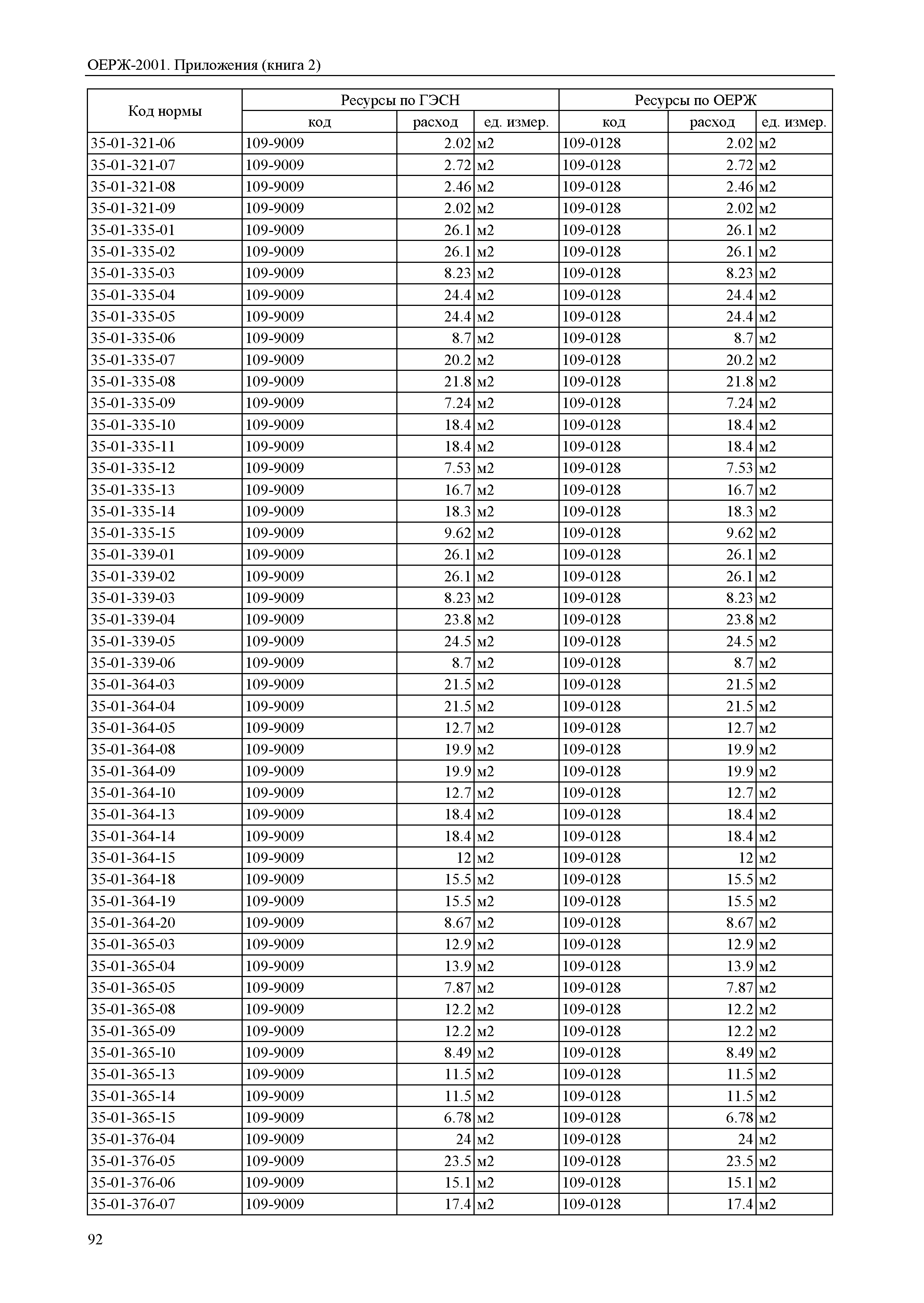 ОЕРЖ-2001. Приложения (книга 2)

| Код нормы | Ресурсы по ГЭСН | | | Ресурсы по ОЕРЖ | | |
|---|---|---|---|---|---|---|
| | код | расход | ед. измер. | код | расход | ед. измер. |
| 35-01-321-06 | 109-9009 | 2.02 | м2 | 109-0128 | 2.02 | м2 |
| 35-01-321-07 | 109-9009 | 2.72 | м2 | 109-0128 | 2.72 | м2 |
| 35-01-321-08 | 109-9009 | 2.46 | м2 | 109-0128 | 2.46 | м2 |
| 35-01-321-09 | 109-9009 | 2.02 | м2 | 109-0128 | 2.02 | м2 |
| 35-01-335-01 | 109-9009 | 26.1 | м2 | 109-0128 | 26.1 | м2 |
| 35-01-335-02 | 109-9009 | 26.1 | м2 | 109-0128 | 26.1 | м2 |
| 35-01-335-03 | 109-9009 | 8.23 | м2 | 109-0128 | 8.23 | м2 |
| 35-01-335-04 | 109-9009 | 24.4 | м2 | 109-0128 | 24.4 | м2 |
| 35-01-335-05 | 109-9009 | 24.4 | м2 | 109-0128 | 24.4 | м2 |
| 35-01-335-06 | 109-9009 | 8.7 | м2 | 109-0128 | 8.7 | м2 |
| 35-01-335-07 | 109-9009 | 20.2 | м2 | 109-0128 | 20.2 | м2 |
| 35-01-335-08 | 109-9009 | 21.8 | м2 | 109-0128 | 21.8 | м2 |
| 35-01-335-09 | 109-9009 | 7.24 | м2 | 109-0128 | 7.24 | м2 |
| 35-01-335-10 | 109-9009 | 18.4 | м2 | 109-0128 | 18.4 | м2 |
| 35-01-335-11 | 109-9009 | 18.4 | м2 | 109-0128 | 18.4 | м2 |
| 35-01-335-12 | 109-9009 | 7.53 | м2 | 109-0128 | 7.53 | м2 |
| 35-01-335-13 | 109-9009 | 16.7 | м2 | 109-0128 | 16.7 | м2 |
| 35-01-335-14 | 109-9009 | 18.3 | м2 | 109-0128 | 18.3 | м2 |
| 35-01-335-15 | 109-9009 | 9.62 | м2 | 109-0128 | 9.62 | м2 |
| 35-01-339-01 | 109-9009 | 26.1 | м2 | 109-0128 | 26.1 | м2 |
| 35-01-339-02 | 109-9009 | 26.1 | м2 | 109-0128 | 26.1 | м2 |
| 35-01-339-03 | 109-9009 | 8.23 | м2 | 109-0128 | 8.23 | м2 |
| 35-01-339-04 | 109-9009 | 23.8 | м2 | 109-0128 | 23.8 | м2 |
| 35-01-339-05 | 109-9009 | 24.5 | м2 | 109-0128 | 24.5 | м2 |
| 35-01-339-06 | 109-9009 | 8.7 | м2 | 109-0128 | 8.7 | м2 |
| 35-01-364-03 | 109-9009 | 21.5 | м2 | 109-0128 | 21.5 | м2 |
| 35-01-364-04 | 109-9009 | 21.5 | м2 | 109-0128 | 21.5 | м2 |
| 35-01-364-05 | 109-9009 | 12.7 | м2 | 109-0128 | 12.7 | м2 |
| 35-01-364-08 | 109-9009 | 19.9 | м2 | 109-0128 | 19.9 | м2 |
| 35-01-364-09 | 109-9009 | 19.9 | м2 | 109-0128 | 19.9 | м2 |
| 35-01-364-10 | 109-9009 | 12.7 | м2 | 109-0128 | 12.7 | м2 |
| 35-01-364-13 | 109-9009 | 18.4 | м2 | 109-0128 | 18.4 | м2 |
| 35-01-364-14 | 109-9009 | 18.4 | м2 | 109-0128 | 18.4 | м2 |
| 35-01-364-15 | 109-9009 | 12 | м2 | 109-0128 | 12 | м2 |
| 35-01-364-18 | 109-9009 | 15.5 | м2 | 109-0128 | 15.5 | м2 |
| 35-01-364-19 | 109-9009 | 15.5 | м2 | 109-0128 | 15.5 | м2 |
| 35-01-364-20 | 109-9009 | 8.67 | м2 | 109-0128 | 8.67 | м2 |
| 35-01-365-03 | 109-9009 | 12.9 | м2 | 109-0128 | 12.9 | м2 |
| 35-01-365-04 | 109-9009 | 13.9 | м2 | 109-0128 | 13.9 | м2 |
| 35-01-365-05 | 109-9009 | 7.87 | м2 | 109-0128 | 7.87 | м2 |
| 35-01-365-08 | 109-9009 | 12.2 | м2 | 109-0128 | 12.2 | м2 |
| 35-01-365-09 | 109-9009 | 12.2 | м2 | 109-0128 | 12.2 | м2 |
| 35-01-365-10 | 109-9009 | 8.49 | м2 | 109-0128 | 8.49 | м2 |
| 35-01-365-13 | 109-9009 | 11.5 | м2 | 109-0128 | 11.5 | м2 |
| 35-01-365-14 | 109-9009 | 11.5 | м2 | 109-0128 | 11.5 | м2 |
| 35-01-365-15 | 109-9009 | 6.78 | м2 | 109-0128 | 6.78 | м2 |
| 35-01-376-04 | 109-9009 | 24 | м2 | 109-0128 | 24 | м2 |
| 35-01-376-05 | 109-9009 | 23.5 | м2 | 109-0128 | 23.5 | м2 |
| 35-01-376-06 | 109-9009 | 15.1 | м2 | 109-0128 | 15.1 | м2 |
| 35-01-376-07 | 109-9009 | 17.4 | м2 | 109-0128 | 17.4 | м2 |

92